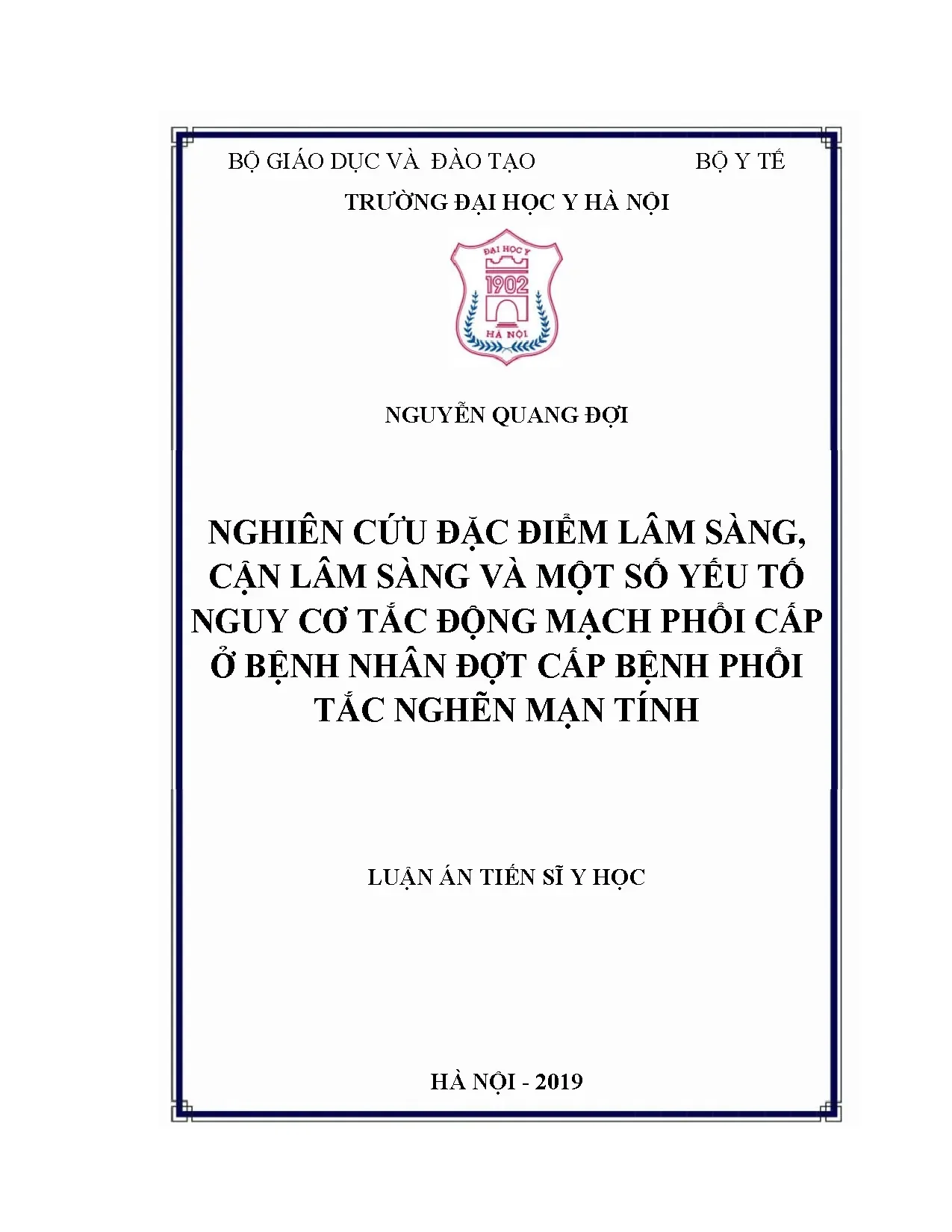 BỘ GIÁO DỤC VÀ  ĐÀO TẠO                    BỘ Y TẾ

TRƯỜNG ĐẠI HỌC Y HÀ NỘI

ĐẠI HỌC Y
1902
HÀ NỘI

NGUYỄN QUANG ĐỢI

NGHIÊN CỨU ĐẶC ĐIỂM LÂM SÀNG, CẬN LÂM SÀNG VÀ MỘT SỐ YẾU TỐ NGUY CƠ TẮC ĐỘNG MẠCH PHỔI CẤP Ở BỆNH NHÂN ĐỢT CẤP BỆNH PHỔI TẮC NGHẼN MẠN TÍNH

LUẬN ÁN TIẾN SĨ Y HỌC

HÀ NỘI - 2019